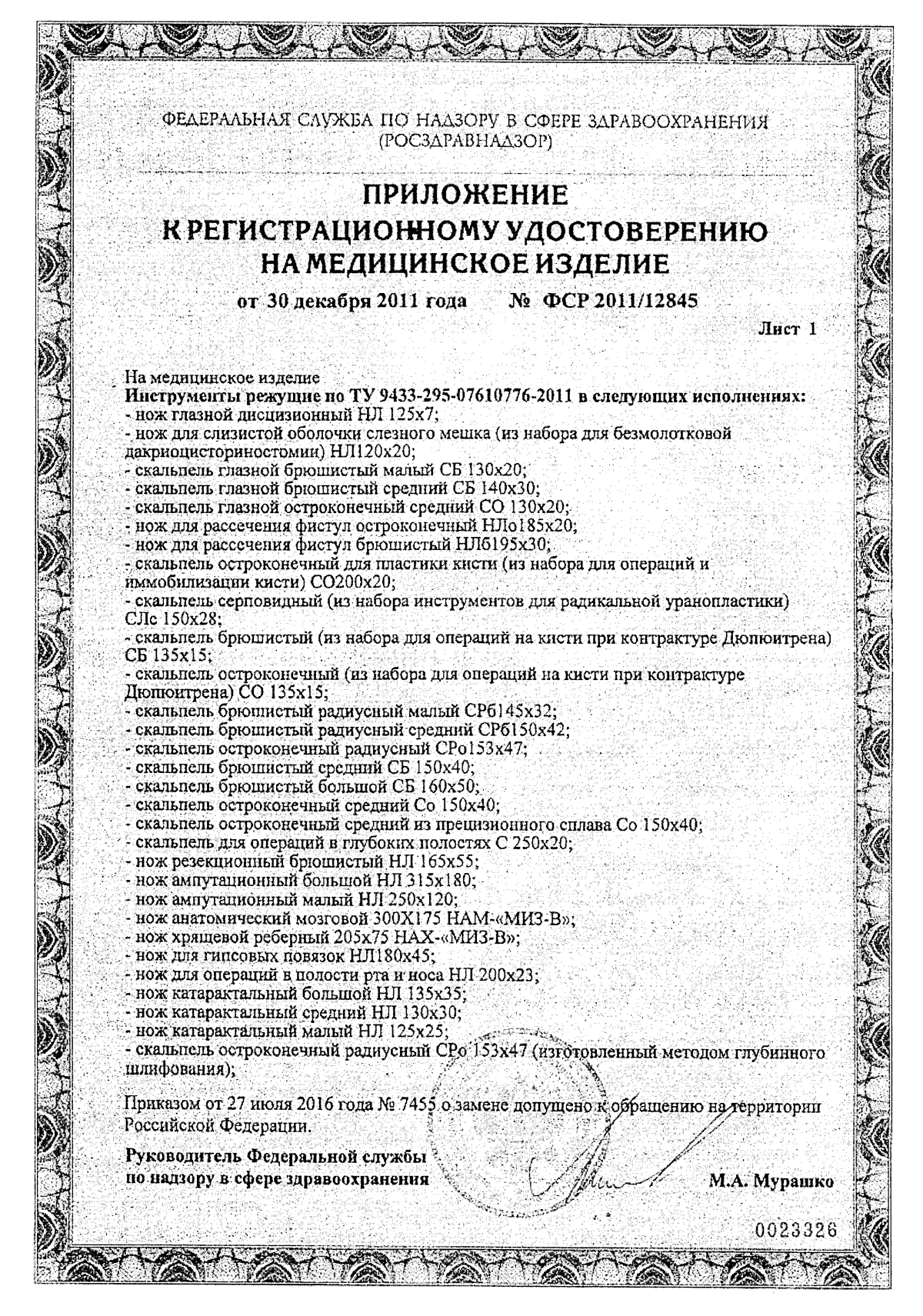 ФЕДЕРАЛЬНАЯ СЛУЖБА ПО НАДЗОРУ В СФЕРЕ ЗДРАВООХРАНЕНИЯ
(РОСЗДРАВНАДЗОР)

ПРИЛОЖЕНИЕ
К РЕГИСТРАЦИОННОМУ УДОСТОВЕРЕНИЮ
НА МЕДИЦИНСКОЕ ИЗДЕЛИЕ

от 30 декабря 2011 года № ФСР 2011/12845

Лист 1

На медицинское изделие
Инструменты режущие по ТУ 9433-295-07610776-2011 в следующих исполнениях:
- нож глазной дисцизионный НЛ 125х7;
- нож для слизистой оболочки слезного мешка (из набора для безмолотковой дакриоцисториностомии) НЛ120х20;
- скальпель глазной брюшистый малый СБ 130х20;
- скальпель глазной брюшистый средний СБ 140х30;
- скальпель глазной остроконечный средний СО 130х20;
- нож для рассечения фистул остроконечный НЛо185х20;
- нож для рассечения фистул брюшистый НЛб195х30;
- скальпель остроконечный для пластики кисти (из набора для операций и иммобилизации кисти) СО200х20;
- скальпель серповидный (из набора инструментов для радикальной уранопластики) СЛс 150х28;
- скальпель брюшистый (из набора для операций на кисти при контрактуре Дюпюитрена) СБ 135х15;
- скальпель остроконечный (из набора для операций на кисти при контрактуре Дюпюитрена) СО 135х15;
- скальпель брюшистый радиусный малый СРб145х32;
- скальпель брюшистый радиусный средний СРб150х42;
- скальпель остроконечный радиусный СРо153х47;
- скальпель брюшистый средний СБ 150х40;
- скальпель брюшистый большой СБ 160х50;
- скальпель остроконечный средний Со 150х40;
- скальпель остроконечный средний из прецизионного сплава Со 150х40;
- скальпель для операций в глубоких полостях С 250х20;
- нож резекционный брюшистый НЛ 165х55;
- нож ампутационный большой НЛ 315х180;
- нож ампутационный малый НЛ 250х120;
- нож анатомический мозговой 300Х175 НАМ-«МИЗ-В»;
- нож хрящевой реберный 205х75 НАХ-«МИЗ-В»;
- нож для гипсовых повязок НЛ180х45;
- нож для операций в полости рта и носа НЛ 200х23;
- нож катарактальный большой НЛ 135х35;
- нож катарактальный средний НЛ 130х30;
- нож катарактальный малый НЛ 125х25;
- скальпель остроконечный радиусный СРо 153х47 (изготовленный методом глубинного шлифования);

Приказом от 27 июля 2016 года № 7455 о замене допущено к обращению на территории Российской Федерации.

Руководитель Федеральной службы
по надзору в сфере здравоохранения М.А. Мурашко

0023326